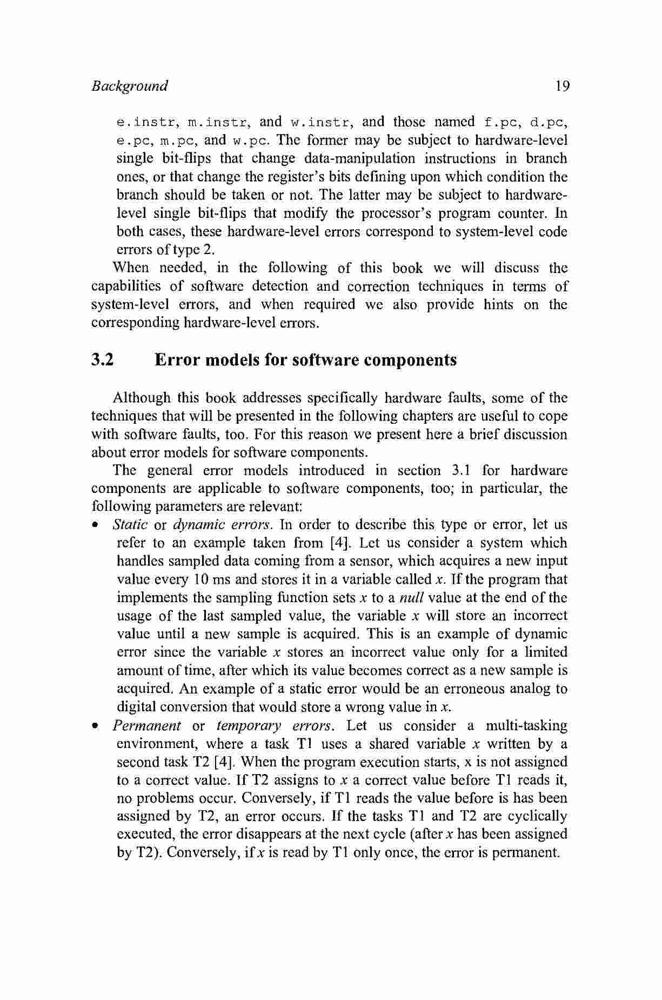 Background 19

e.instr, m.instr, and w.instr, and those named f.pc, d.pc, e.pc, m.pc, and w.pc. The former may be subject to hardware-level single bit-flips that change data-manipulation instructions in branch ones, or that change the register's bits defining upon which condition the branch should be taken or not. The latter may be subject to hardware-level single bit-flips that modify the processor's program counter. In both cases, these hardware-level errors correspond to system-level code errors of type 2.

When needed, in the following of this book we will discuss the capabilities of software detection and correction techniques in terms of system-level errors, and when required we also provide hints on the corresponding hardware-level errors.

3.2 Error models for software components

Although this book addresses specifically hardware faults, some of the techniques that will be presented in the following chapters are useful to cope with software faults, too. For this reason we present here a brief discussion about error models for software components.

The general error models introduced in section 3.1 for hardware components are applicable to software components, too; in particular, the following parameters are relevant:

• Static or dynamic errors. In order to describe this type or error, let us refer to an example taken from [4]. Let us consider a system which handles sampled data coming from a sensor, which acquires a new input value every 10 ms and stores it in a variable called x. If the program that implements the sampling function sets x to a null value at the end of the usage of the last sampled value, the variable x will store an incorrect value until a new sample is acquired. This is an example of dynamic error since the variable x stores an incorrect value only for a limited amount of time, after which its value becomes correct as a new sample is acquired. An example of a static error would be an erroneous analog to digital conversion that would store a wrong value in x.

• Permanent or temporary errors. Let us consider a multi-tasking environment, where a task T1 uses a shared variable x written by a second task T2 [4]. When the program execution starts, x is not assigned to a correct value. If T2 assigns to x a correct value before T1 reads it, no problems occur. Conversely, if T1 reads the value before is has been assigned by T2, an error occurs. If the tasks T1 and T2 are cyclically executed, the error disappears at the next cycle (after x has been assigned by T2). Conversely, if x is read by T1 only once, the error is permanent.